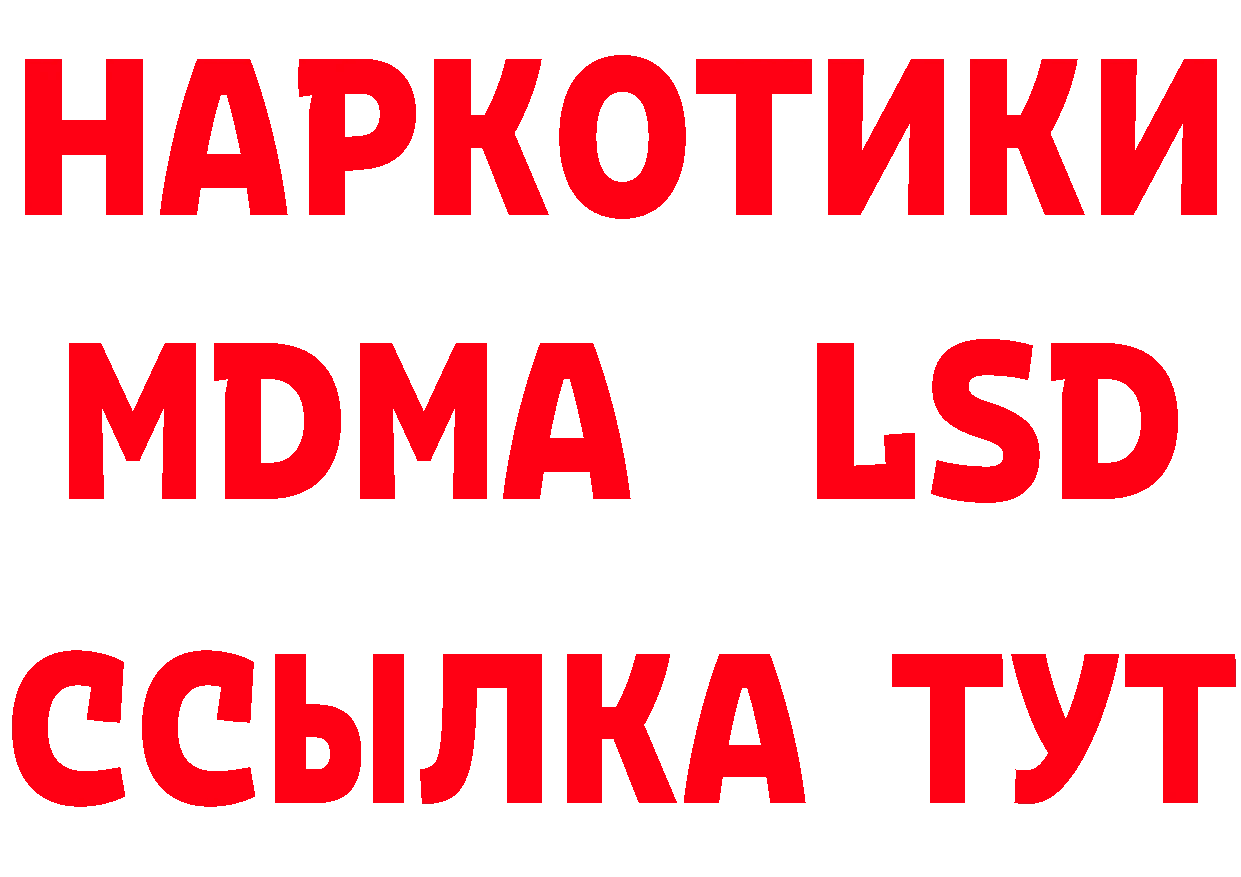 НАРКОТИКИ
MDMA LSD
ССЫЛКА ТУТ